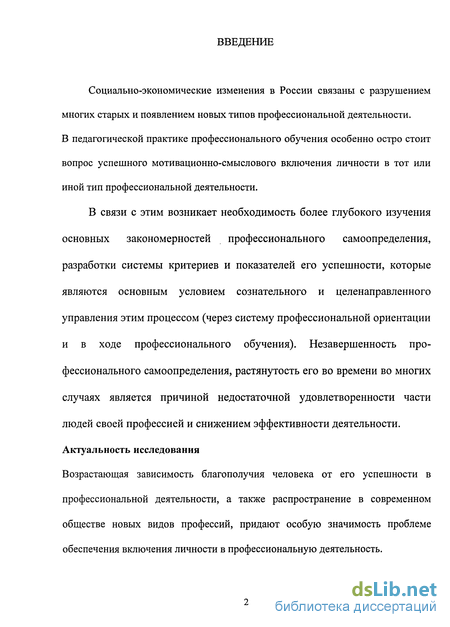 ВВЕДЕНИЕ

Социально-экономические изменения в России связаны с разрушением многих старых и появлением новых типов профессиональной деятельности.
В педагогической практике профессионального обучения особенно остро стоит вопрос успешного мотивационно-смыслового включения личности в тот или иной тип профессиональной деятельности.

В связи с этим возникает необходимость более глубокого изучения основных закономерностей профессионального самоопределения, разработки системы критериев и показателей его успешности, которые являются основным условием сознательного и целенаправленного управления этим процессом (через систему профессиональной ориентации и в ходе профессионального обучения). Незавершенность профессионального самоопределения, растянутость его во времени во многих случаях является причиной недостаточной удовлетворенности части людей своей профессией и снижением эффективности деятельности.

Актуальность исследования

Возрастающая зависимость благополучия человека от его успешности в профессиональной деятельности, а также распространение в современном обществе новых видов профессий, придают особую значимость проблеме обеспечения включения личности в профессиональную деятельность.

2

dsLib.net
библиотека диссертаций